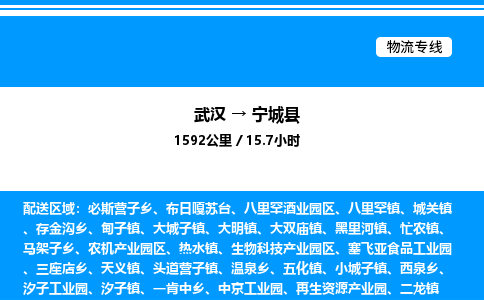 物流专线

武汉 → 宁城县

1592公里 / 15.7小时

配送区域：必斯营子乡、布日嘎苏台、八里罕酒业园区、八里罕镇、城关镇、存金沟乡、甸子镇、大城子镇、大明镇、大双庙镇、黑里河镇、忙农镇、马架子乡、农机产业园区、热水镇、生物科技产业园区、塞飞亚食品工业园、三座店乡、天义镇、头道营子镇、温泉乡、五化镇、小城子镇、西泉乡、汐子工业园、汐子镇、一肯中乡、中京工业园、再生资源产业园、二龙镇